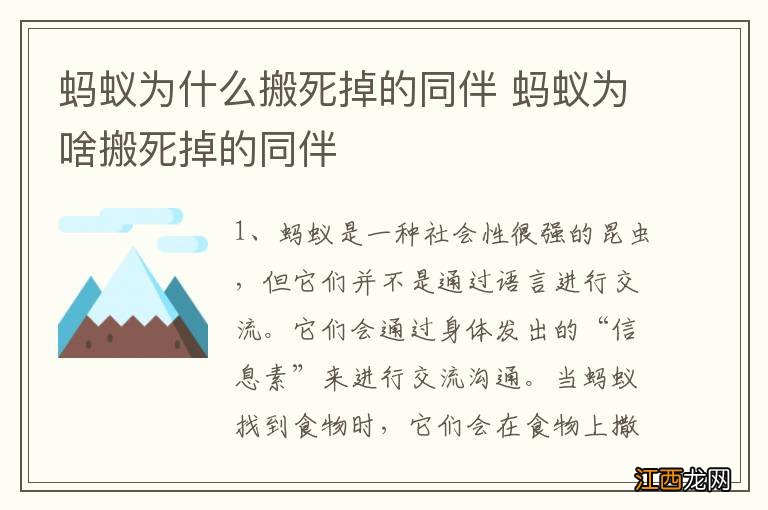 蚂蚁为什么搬死掉的同伴 蚂蚁为啥搬死掉的同伴

1、蚂蚁是一种社会性很强的昆虫，但它们并不是通过语言进行交流。它们会通过身体发出的“信息素”来进行交流沟通。当蚂蚁找到食物时，它们会在食物上撒

江西龙网